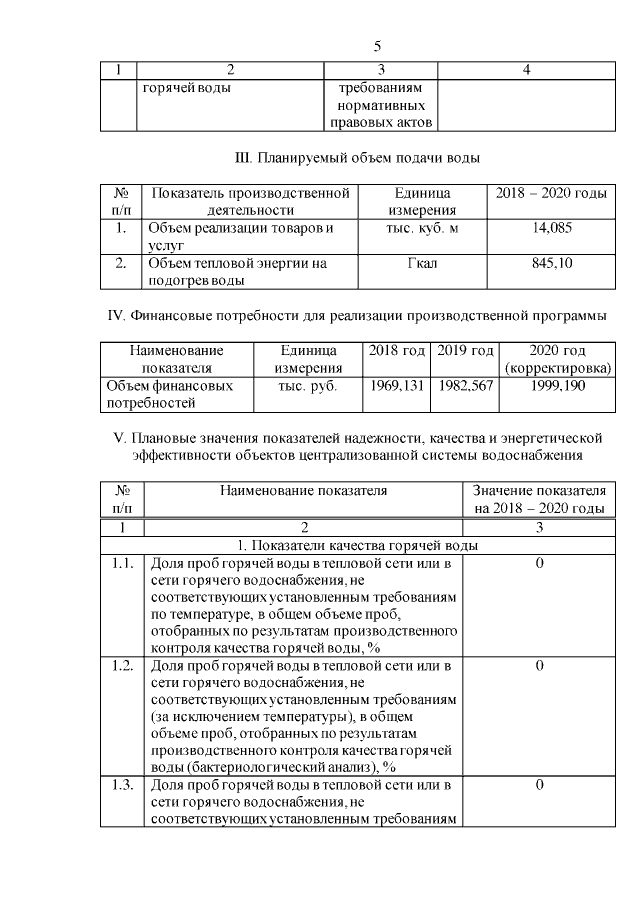 5

| 1 | 2 | 3 | 4 |
|---|---|---|---|
| | горячей воды | требованиям нормативных правовых актов | |

III. Планируемый объем подачи воды

| № п/п | Показатель производственной деятельности | Единица измерения | 2018 – 2020 годы |
|---|---|---|---|
| 1. | Объем реализации товаров и услуг | тыс. куб. м | 14,085 |
| 2. | Объем тепловой энергии на подогрев воды | Гкал | 845,10 |

IV. Финансовые потребности для реализации производственной программы

| Наименование показателя | Единица измерения | 2018 год | 2019 год | 2020 год (корректировка) |
|---|---|---|---|---|
| Объем финансовых потребностей | тыс. руб. | 1969,131 | 1982,567 | 1999,190 |

V. Плановые значения показателей надежности, качества и энергетической эффективности объектов централизованной системы водоснабжения

| № п/п | Наименование показателя | Значение показателя на 2018 – 2020 годы |
|---|---|---|
| 1 | 2 | 3 |
| | 1. Показатели качества горячей воды | |
| 1.1. | Доля проб горячей воды в тепловой сети или в сети горячего водоснабжения, не соответствующих установленным требованиям по температуре, в общем объеме проб, отобранных по результатам производственного контроля качества горячей воды, % | 0 |
| 1.2. | Доля проб горячей воды в тепловой сети или в сети горячего водоснабжения, не соответствующих установленным требованиям (за исключением температуры), в общем объеме проб, отобранных по результатам производственного контроля качества горячей воды (бактериологический анализ), % | 0 |
| 1.3. | Доля проб горячей воды в тепловой сети или в сети горячего водоснабжения, не соответствующих установленным требованиям | 0 |